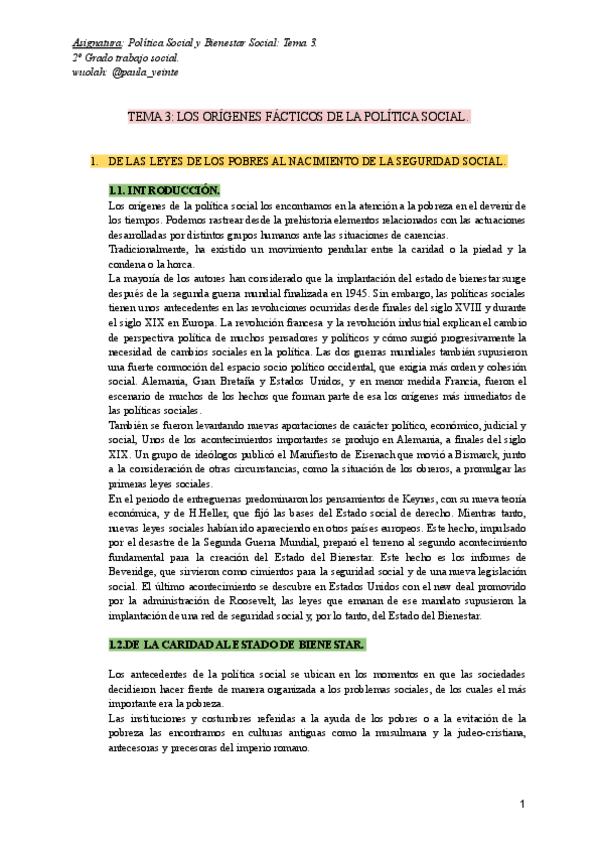 Asignatura: Política Social y Bienestar Social: Tema 3.
2º Grado trabajo social.
wuolah: @paula_veinte

TEMA 3: LOS ORÍGENES FÁCTICOS DE LA POLÍTICA SOCIAL.

1. DE LAS LEYES DE LOS POBRES AL NACIMIENTO DE LA SEGURIDAD SOCIAL.

1.1. INTRODUCCIÓN.

Los orígenes de la política social los encontramos en la atención a la pobreza en el devenir de los tiempos. Podemos rastrear desde la prehistoria elementos relacionados con las actuaciones desarrolladas por distintos grupos humanos ante las situaciones de carencias.
Tradicionalmente, ha existido un movimiento pendular entre la caridad o la piedad y la condena o la horca.
La mayoría de los autores han considerado que la implantación del estado de bienestar surge después de la segunda guerra mundial finalizada en 1945. Sin embargo, las políticas sociales tienen unos antecedentes en las revoluciones ocurridas desde finales del siglo XVIII y durante el siglo XIX en Europa. La revolución francesa y la revolución industrial explican el cambio de perspectiva política de muchos pensadores y políticos y cómo surgió progresivamente la necesidad de cambios sociales en la política. Las dos guerras mundiales también supusieron una fuerte conmoción del espacio socio político occidental, que exigía más orden y cohesión social. Alemania, Gran Bretaña y Estados Unidos, y en menor medida Francia, fueron el escenario de muchos de los hechos que forman parte de esa los orígenes más inmediatos de las políticas sociales.
También se fueron levantando nuevas aportaciones de carácter político, económico, judicial y social, Unos de los acontecimientos importantes se produjo en Alemania, a finales del siglo XIX. Un grupo de ideólogos publicó el Manifiesto de Eisenach que movió a Bismarck, junto a la consideración de otras circunstancias, como la situación de los obreros, a promulgar las primeras leyes sociales.
En el periodo de entreguerras predominaron los pensamientos de Keynes, con su nueva teoría económica, y de H.Heller, que fijó las bases del Estado social de derecho. Mientras tanto, nuevas leyes sociales habían ido apareciendo en otros países europeos. Este hecho, impulsado por el desastre de la Segunda Guerra Mundial, preparó el terreno al segundo acontecimiento fundamental para la creación del Estado del Bienestar. Este hecho es los informes de Beveridge, que sirvieron como cimientos para la seguridad social y de una nueva legislación social. El último acontecimiento se descubre en Estados Unidos con el new deal promovido por la administración de Roosevelt, las leyes que emanan de ese mandato supusieron la implantación de una red de seguridad social y, por lo tanto, del Estado del Bienestar.

1.2.DE LA CARIDAD AL ESTADO DE BIENESTAR.

Los antecedentes de la política social se ubican en los momentos en que las sociedades decidieron hacer frente de manera organizada a los problemas sociales, de los cuales el más importante era la pobreza.
Las instituciones y costumbres referidas a la ayuda de los pobres o a la evitación de la pobreza las encontramos en culturas antiguas como la musulmana y la judeo-cristiana, antecesoras y precesoras del imperio romano.

1